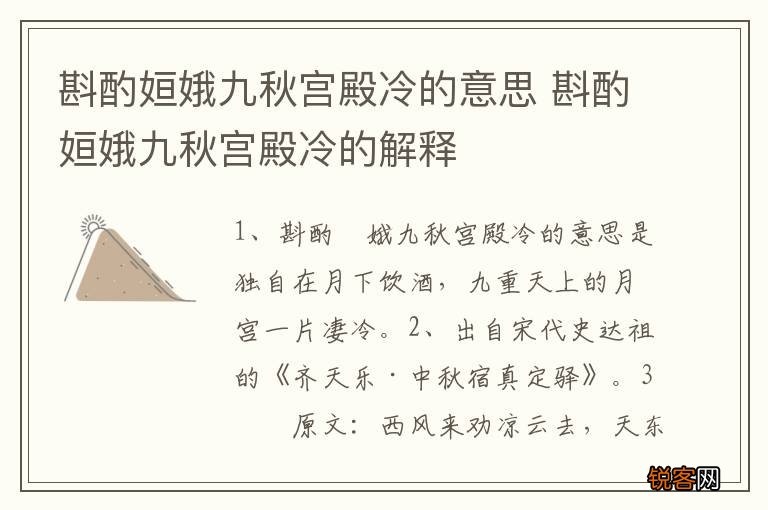 斟酌姮娥九秋宫殿冷的意思 斟酌姮娥九秋宫殿冷的解释

1、斟酌　娥九秋宫殿冷的意思是独自在月下饮酒，九重天上的月宫一片凄冷。2、出自宋代史达祖的《齐天乐·中秋宿真定驿》。3　原文：西风来劝凉云去，天东

锐客网